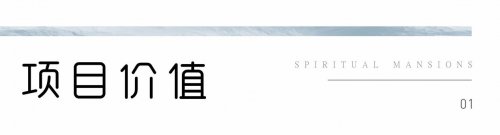 项目价值

SPIRITUAL MANSIONS

01